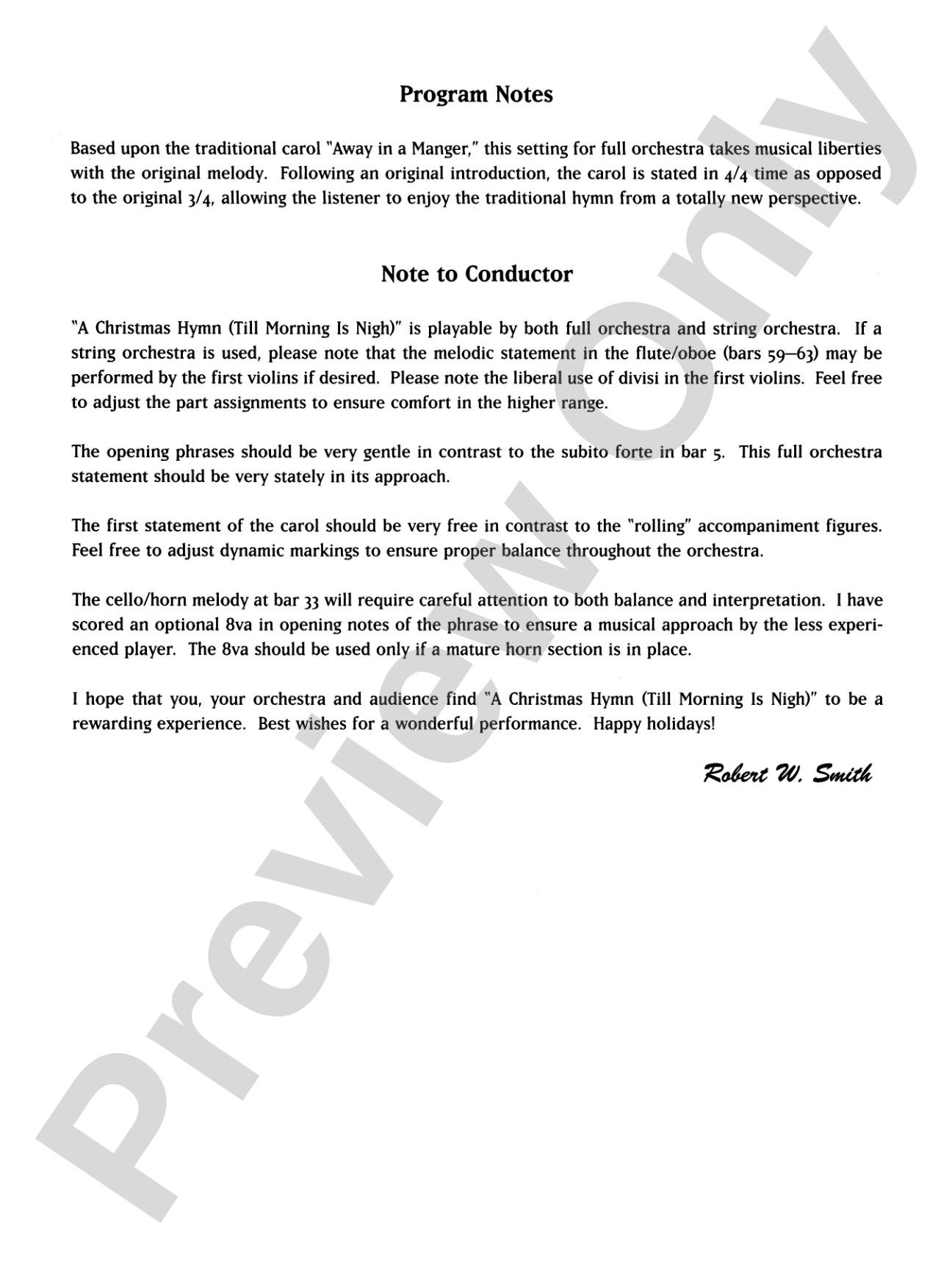 Program Notes

Based upon the traditional carol "Away in a Manger," this setting for full orchestra takes musical liberties with the original melody. Following an original introduction, the carol is stated in 4/4 time as opposed to the original 3/4, allowing the listener to enjoy the traditional hymn from a totally new perspective.

Note to Conductor

"A Christmas Hymn (Till Morning Is Nigh)" is playable by both full orchestra and string orchestra. If a string orchestra is used, please note that the melodic statement in the flute/oboe (bars 59–63) may be performed by the first violins if desired. Please note the liberal use of divisi in the first violins. Feel free to adjust the part assignments to ensure comfort in the higher range.

The opening phrases should be very gentle in contrast to the subito forte in bar 5. This full orchestra statement should be very stately in its approach.

The first statement of the carol should be very free in contrast to the "rolling" accompaniment figures. Feel free to adjust dynamic markings to ensure proper balance throughout the orchestra.

The cello/horn melody at bar 33 will require careful attention to both balance and interpretation. I have scored an optional 8va in opening notes of the phrase to ensure a musical approach by the less experienced player. The 8va should be used only if a mature horn section is in place.

I hope that you, your orchestra and audience find "A Christmas Hymn (Till Morning Is Nigh)" to be a rewarding experience. Best wishes for a wonderful performance. Happy holidays!

Robert W. Smith

Preview Only